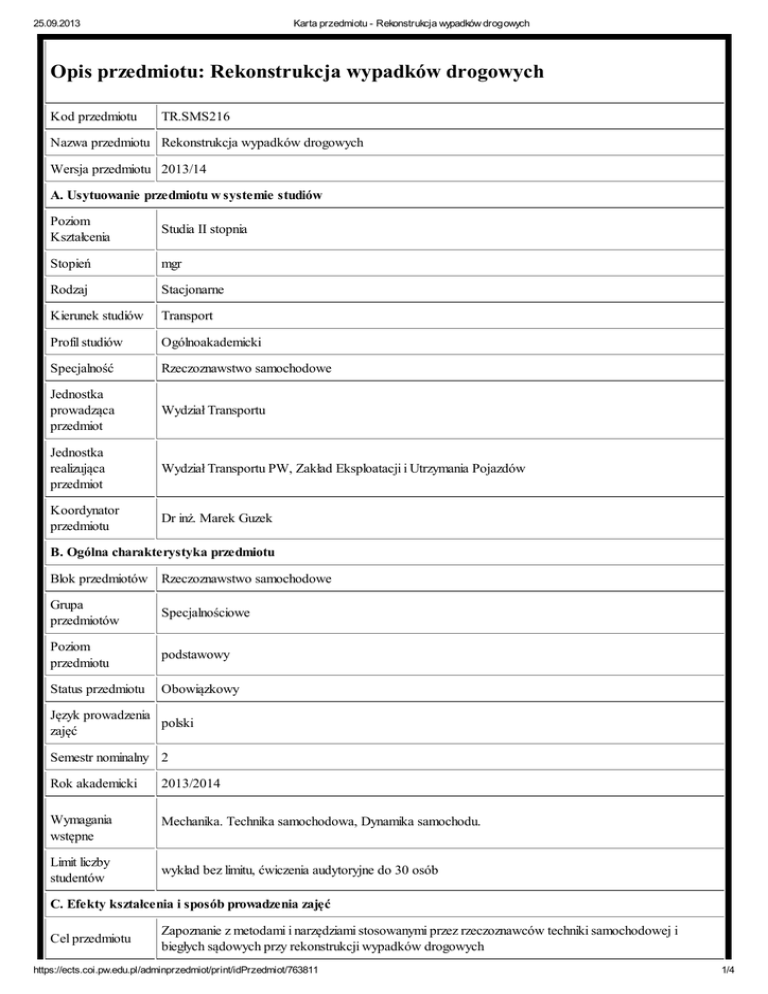 25.09.2013 Karta przedmiotu - Rekonstrukcja wypadków drogowych

Opis przedmiotu: Rekonstrukcja wypadków drogowych

| Kod przedmiotu | TR.SMS216 |
|---|---|
| Nazwa przedmiotu | Rekonstrukcja wypadków drogowych |
| Wersja przedmiotu | 2013/14 |
| A. Usytuowanie przedmiotu w systemie studiów | |
| Poziom Kształcenia | Studia II stopnia |
| Stopień | mgr |
| Rodzaj | Stacjonarne |
| Kierunek studiów | Transport |
| Profil studiów | Ogólnoakademicki |
| Specjalność | Rzeczoznawstwo samochodowe |
| Jednostka prowadząca przedmiot | Wydział Transportu |
| Jednostka realizująca przedmiot | Wydział Transportu PW, Zakład Eksploatacji i Utrzymania Pojazdów |
| Koordynator przedmiotu | Dr inż. Marek Guzek |
| B. Ogólna charakterystyka przedmiotu | |
| Blok przedmiotów | Rzeczoznawstwo samochodowe |
| Grupa przedmiotów | Specjalnościowe |
| Poziom przedmiotu | podstawowy |
| Status przedmiotu | Obowiązkowy |
| Język prowadzenia zajęć | polski |
| Semestr nominalny | 2 |
| Rok akademicki | 2013/2014 |
| Wymagania wstępne | Mechanika. Technika samochodowa, Dynamika samochodu. |
| Limit liczby studentów | wykład bez limitu, ćwiczenia audytoryjne do 30 osób |
| C. Efekty kształcenia i sposób prowadzenia zajęć | |
| Cel przedmiotu | Zapoznanie z metodami i narzędziami stosowanymi przez rzeczoznawców techniki samochodowej i biegłych sądowych przy rekonstrukcji wypadków drogowych |

https://ects.coi.pw.edu.pl/adminprzedmiot/print/idPrzedmiot/763811 1/4